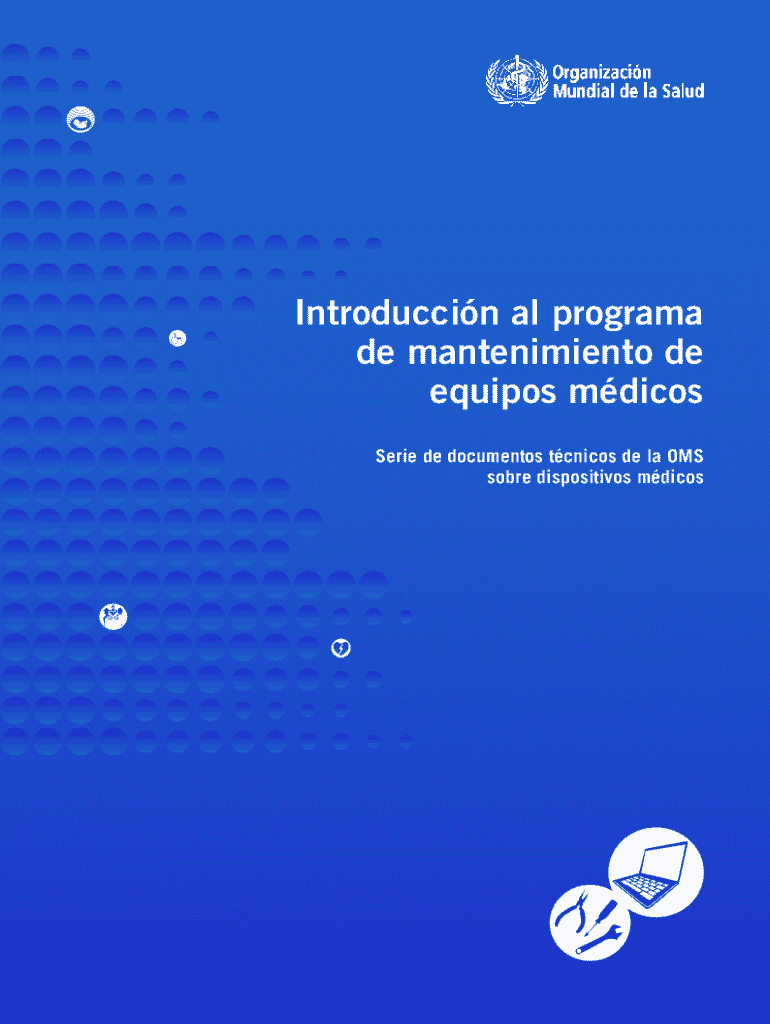 Organización
Mundial de la Salud

Introducción al programa
de mantenimiento de
equipos médicos

Serie de documentos técnicos de la OMS
sobre dispositivos médicos